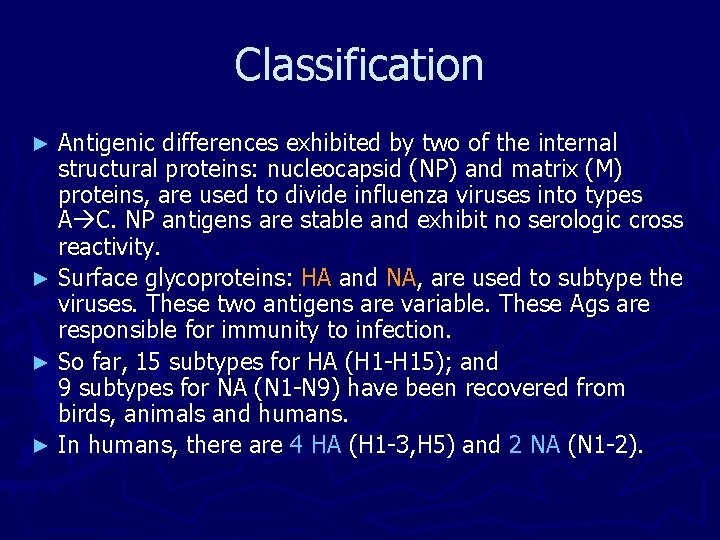 Classification

► Antigenic differences exhibited by two of the internal structural proteins: nucleocapsid (NP) and matrix (M) proteins, are used to divide influenza viruses into types A→C. NP antigens are stable and exhibit no serologic cross reactivity.

► Surface glycoproteins: HA and NA, are used to subtype the viruses. These two antigens are variable. These Ags are responsible for immunity to infection.

► So far, 15 subtypes for HA (H1-H15); and 9 subtypes for NA (N1-N9) have been recovered from birds, animals and humans.

► In humans, there are 4 HA (H1-3,H5) and 2 NA (N1-2).